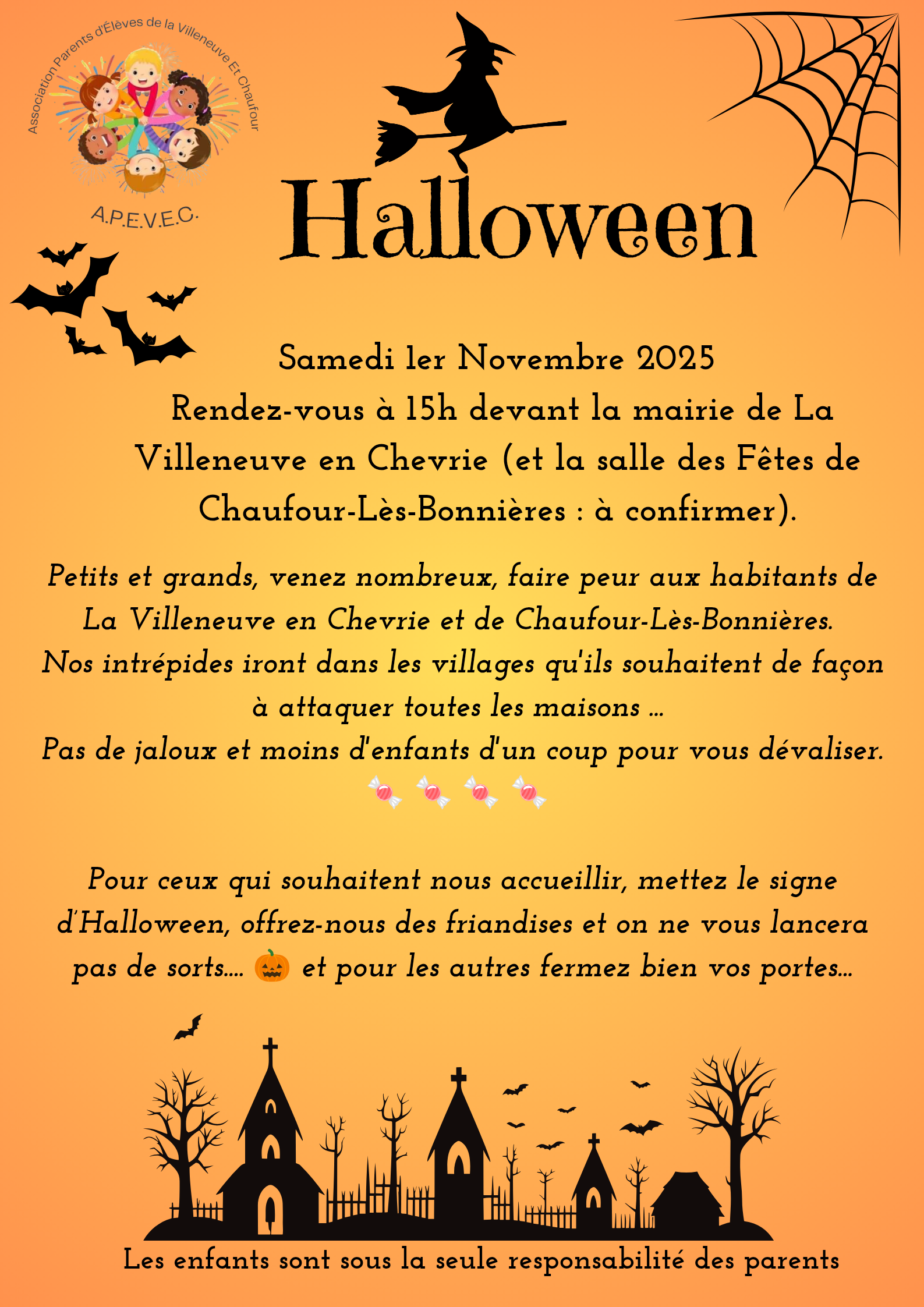 Association Parents d'Élèves de la Villeneuve Et Chaufour

A.P.E.V.E.C.

Halloween

Samedi 1er Novembre 2025

Rendez-vous à 15h devant la mairie de La Villeneuve en Chevrie (et la salle des Fêtes de Chaufour-Lès-Bonnières : à confirmer).

Petits et grands, venez nombreux, faire peur aux habitants de La Villeneuve en Chevrie et de Chaufour-Lès-Bonnières.
Nos intrépides iront dans les villages qu'ils souhaitent de façon à attaquer toutes les maisons ...
Pas de jaloux et moins d'enfants d'un coup pour vous dévaliser.
🍬 🍬 🍬 🍬

Pour ceux qui souhaitent nous accueillir, mettez le signe d'Halloween, offrez-nous des friandises et on ne vous lancera pas de sorts.... 🎃 et pour les autres fermez bien vos portes...

Les enfants sont sous la seule responsabilité des parents